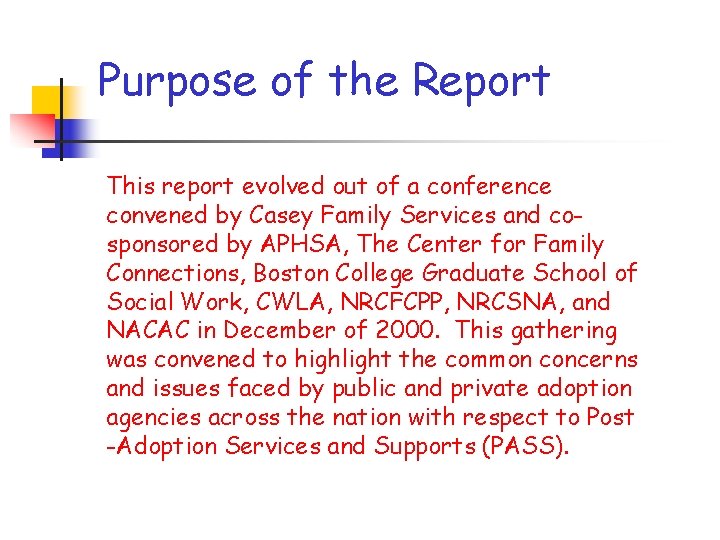 Purpose of the Report

This report evolved out of a conference convened by Casey Family Services and co-sponsored by APHSA, The Center for Family Connections, Boston College Graduate School of Social Work, CWLA, NRCFCPP, NRCSNA, and NACAC in December of 2000. This gathering was convened to highlight the common concerns and issues faced by public and private adoption agencies across the nation with respect to Post -Adoption Services and Supports (PASS).